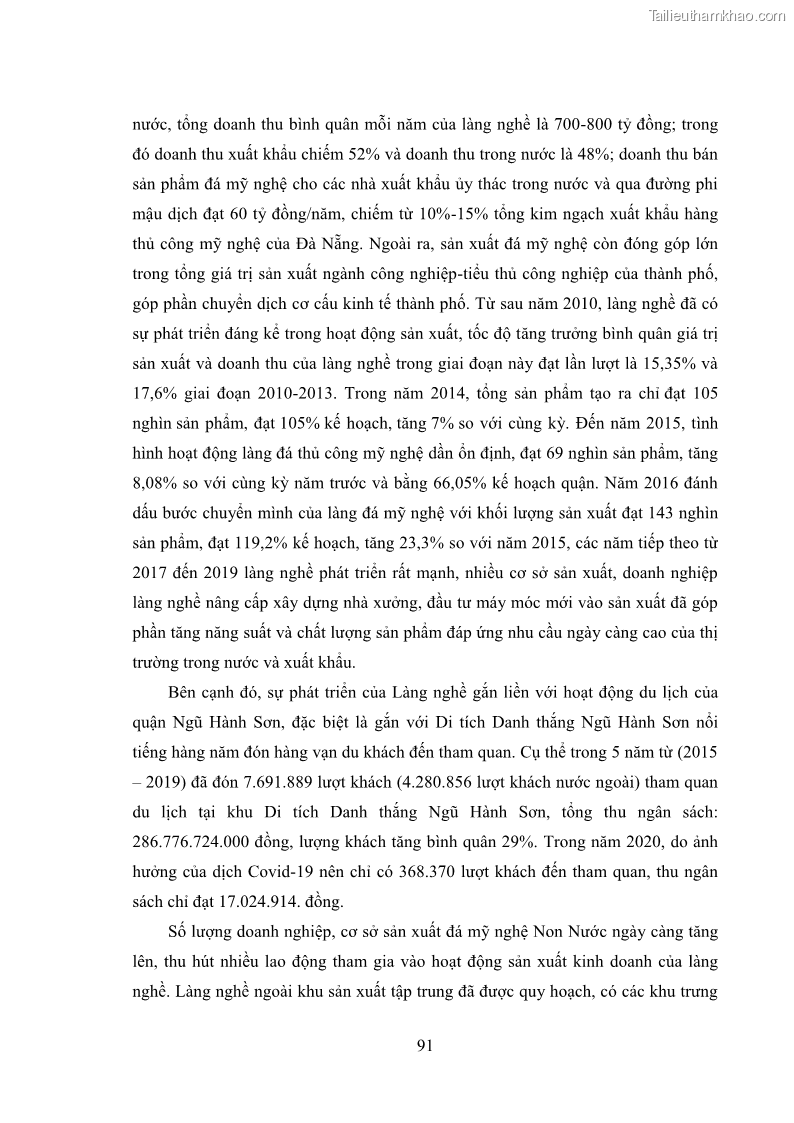 Tailieuthamkhao.com

nước, tổng doanh thu bình quân mỗi năm của làng nghề là 700-800 tỷ đồng; trong đó doanh thu xuất khẩu chiếm 52% và doanh thu trong nước là 48%; doanh thu bán sản phẩm đá mỹ nghệ cho các nhà xuất khẩu ủy thác trong nước và qua đường phi mậu dịch đạt 60 tỷ đồng/năm, chiếm từ 10%-15% tổng kim ngạch xuất khẩu hàng thủ công mỹ nghệ của Đà Nẵng. Ngoài ra, sản xuất đá mỹ nghệ còn đóng góp lớn trong tổng giá trị sản xuất ngành công nghiệp-tiểu thủ công nghiệp của thành phố, góp phần chuyển dịch cơ cấu kinh tế thành phố. Từ sau năm 2010, làng nghề đã có sự phát triển đáng kể trong hoạt động sản xuất, tốc độ tăng trưởng bình quân giá trị sản xuất và doanh thu của làng nghề trong giai đoạn này đạt lần lượt là 15,35% và 17,6% giai đoạn 2010-2013. Trong năm 2014, tổng sản phẩm tạo ra chỉ đạt 105 nghìn sản phẩm, đạt 105% kế hoạch, tăng 7% so với cùng kỳ. Đến năm 2015, tình hình hoạt động làng đá thủ công mỹ nghệ dần ổn định, đạt 69 nghìn sản phẩm, tăng 8,08% so với cùng kỳ năm trước và bằng 66,05% kế hoạch quận. Năm 2016 đánh dấu bước chuyển mình của làng đá mỹ nghệ với khối lượng sản xuất đạt 143 nghìn sản phẩm, đạt 119,2% kế hoạch, tăng 23,3% so với năm 2015, các năm tiếp theo từ 2017 đến 2019 làng nghề phát triển rất mạnh, nhiều cơ sở sản xuất, doanh nghiệp làng nghề nâng cấp xây dựng nhà xưởng, đầu tư máy móc mới vào sản xuất đã góp phần tăng năng suất và chất lượng sản phẩm đáp ứng nhu cầu ngày càng cao của thị trường trong nước và xuất khẩu.

Bên cạnh đó, sự phát triển của Làng nghề gắn liền với hoạt động du lịch của quận Ngũ Hành Sơn, đặc biệt là gắn với Di tích Danh thắng Ngũ Hành Sơn nổi tiếng hàng năm đón hàng vạn du khách đến tham quan. Cụ thể trong 5 năm từ (2015 – 2019) đã đón 7.691.889 lượt khách (4.280.856 lượt khách nước ngoài) tham quan du lịch tại khu Di tích Danh thắng Ngũ Hành Sơn, tổng thu ngân sách: 286.776.724.000 đồng, lượng khách tăng bình quân 29%. Trong năm 2020, do ảnh hưởng của dịch Covid-19 nên chỉ có 368.370 lượt khách đến tham quan, thu ngân sách chỉ đạt 17.024.914. đồng.

Số lượng doanh nghiệp, cơ sở sản xuất đá mỹ nghệ Non Nước ngày càng tăng lên, thu hút nhiều lao động tham gia vào hoạt động sản xuất kinh doanh của làng nghề. Làng nghề ngoài khu sản xuất tập trung đã được quy hoạch, có các khu trưng

91